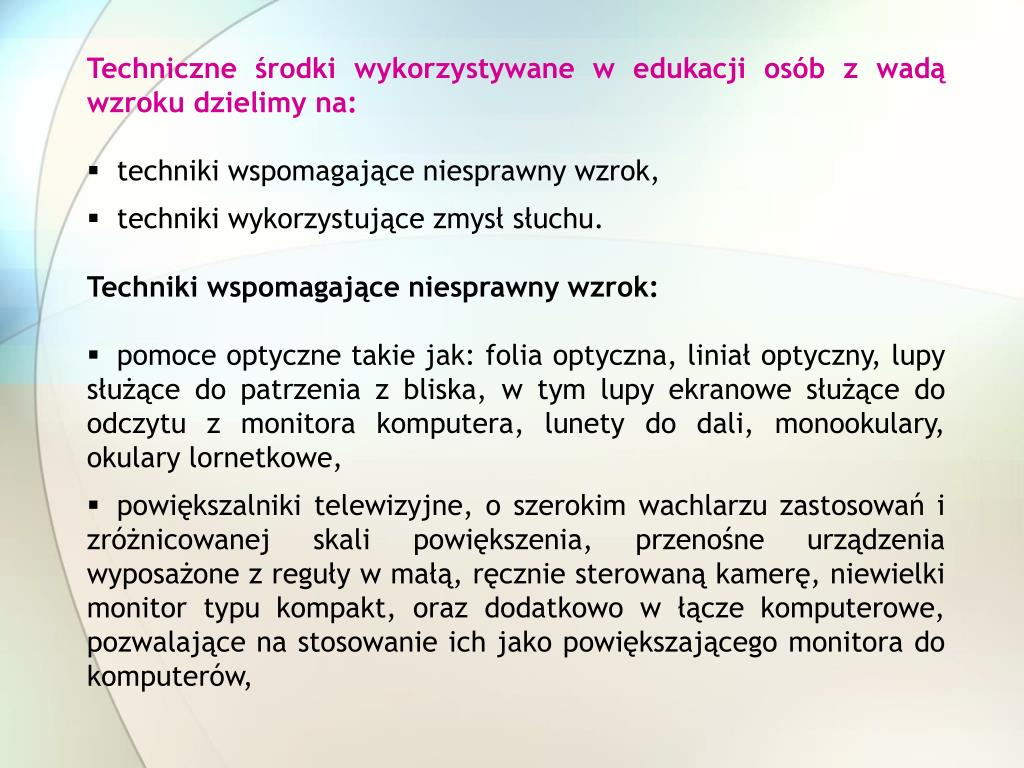 Techniczne środki wykorzystywane w edukacji osób z wadą wzroku dzielimy na:

▪ techniki wspomagające niesprawny wzrok,

▪ techniki wykorzystujące zmysł słuchu.

Techniki wspomagające niesprawny wzrok:

▪ pomoce optyczne takie jak: folia optyczna, liniał optyczny, lupy służące do patrzenia z bliska, w tym lupy ekranowe służące do odczytu z monitora komputera, lunety do dali, monookulary, okulary lornetkowe,

▪ powiększalniki telewizyjne, o szerokim wachlarzu zastosowań i zróżnicowanej skali powiększenia, przenośne urządzenia wyposażone z reguły w małą, ręcznie sterowaną kamerę, niewielki monitor typu kompakt, oraz dodatkowo w łącze komputerowe, pozwalające na stosowanie ich jako powiększającego monitora do komputerów,